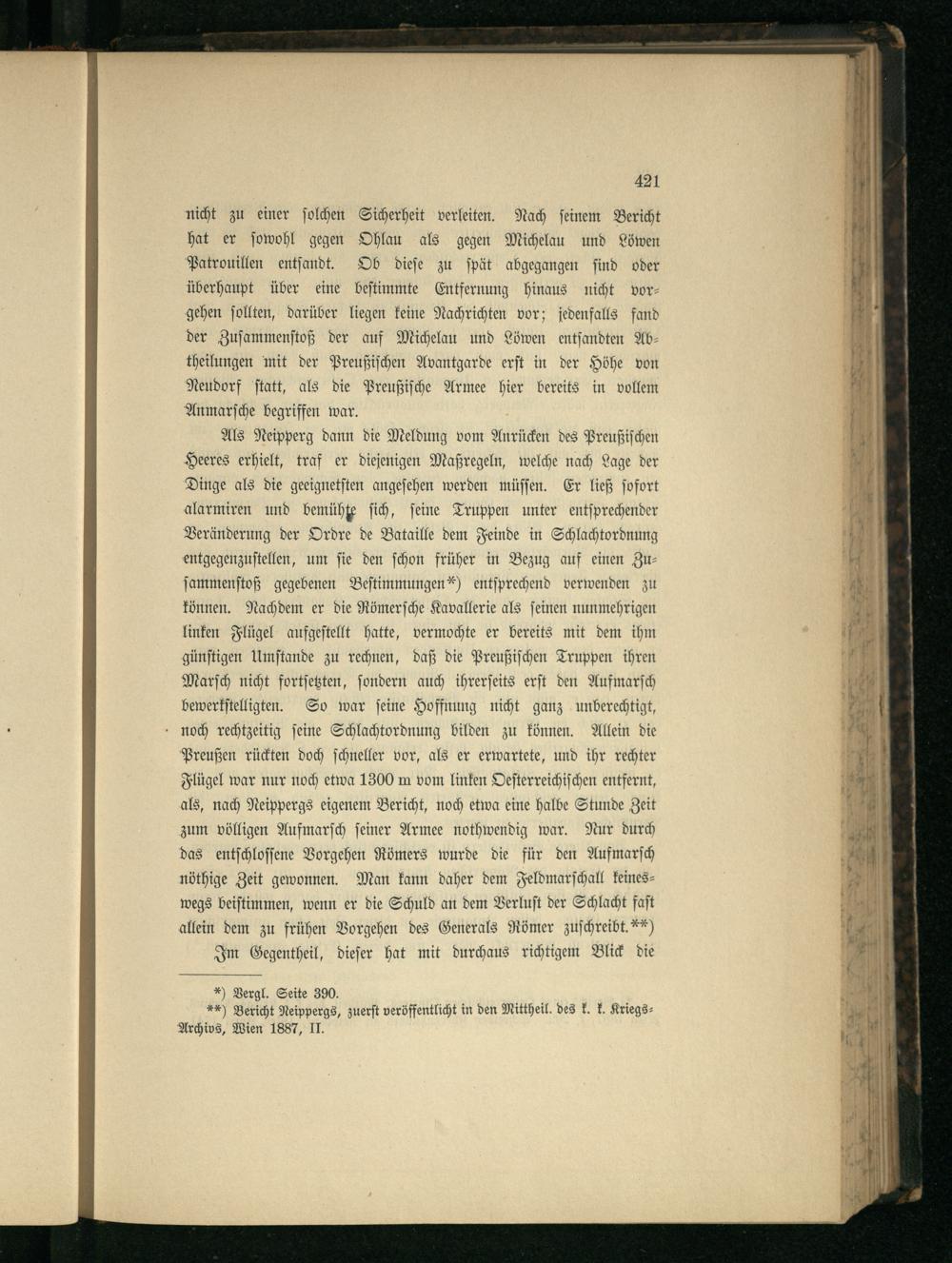 421

nicht zu einer solchen Sicherheit verleiten. Nach seinem Bericht hat er sowohl gegen Ohlau als gegen Michelau und Löwen Patrouillen entsandt. Ob diese zu spät abgegangen sind oder überhaupt über eine bestimmte Entfernung hinaus nicht vorgehen sollten, darüber liegen keine Nachrichten vor; jedenfalls fand der Zusammenstoß der auf Michelau und Löwen entsandten Abtheilungen mit der Preußischen Avantgarde erst in der Höhe von Neudorf statt, als die Preußische Armee hier bereits in vollem Anmarsche begriffen war.

Als Neipperg dann die Meldung vom Anrücken des Preußischen Heeres erhielt, traf er diejenigen Maßregeln, welche nach Lage der Dinge als die geeignetsten angesehen werden müssen. Er ließ sofort alarmiren und bemühte sich, seine Truppen unter entsprechender Veränderung der Ordre de Bataille dem Feinde in Schlachtordnung entgegenzustellen, um sie den schon früher in Bezug auf einen Zusammenstoß gegebenen Bestimmungen*) entsprechend verwenden zu können. Nachdem er die Römersche Kavallerie als seinen nunmehrigen linken Flügel aufgestellt hatte, vermochte er bereits mit dem ihm günstigen Umstande zu rechnen, daß die Preußischen Truppen ihren Marsch nicht fortsetzten, sondern auch ihrerseits erst den Aufmarsch bewerkstelligten. So war seine Hoffnung nicht ganz unberechtigt, noch rechtzeitig seine Schlachtordnung bilden zu können. Allein die Preußen rückten doch schneller vor, als er erwartete, und ihr rechter Flügel war nur noch etwa 1300 m vom linken Oesterreichischen entfernt, als, nach Neippergs eigenem Bericht, noch etwa eine halbe Stunde Zeit zum völligen Aufmarsch seiner Armee nothwendig war. Nur durch das entschlossene Vorgehen Römers wurde die für den Aufmarsch nöthige Zeit gewonnen. Man kann daher dem Feldmarschall keineswegs beistimmen, wenn er die Schuld an dem Verlust der Schlacht fast allein dem zu frühen Vorgehen des Generals Römer zuschreibt.**)

Im Gegentheil, dieser hat mit durchaus richtigem Blick die

*) Vergl. Seite 390.
**) Bericht Neippergs, zuerst veröffentlicht in den Mittheil. des k. k. Kriegs-Archivs, Wien 1887, II.